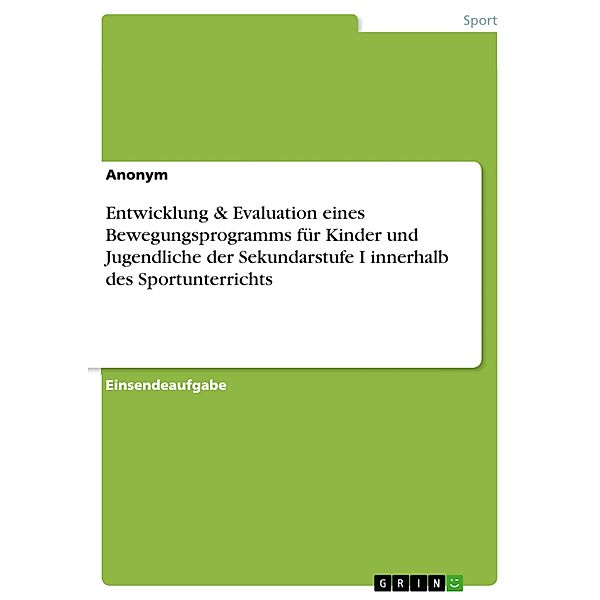 Sport

Anonym

Entwicklung & Evaluation eines Bewegungsprogramms für Kinder und Jugendliche der Sekundarstufe I innerhalb des Sportunterrichts

Einsendeaufgabe

GRIN